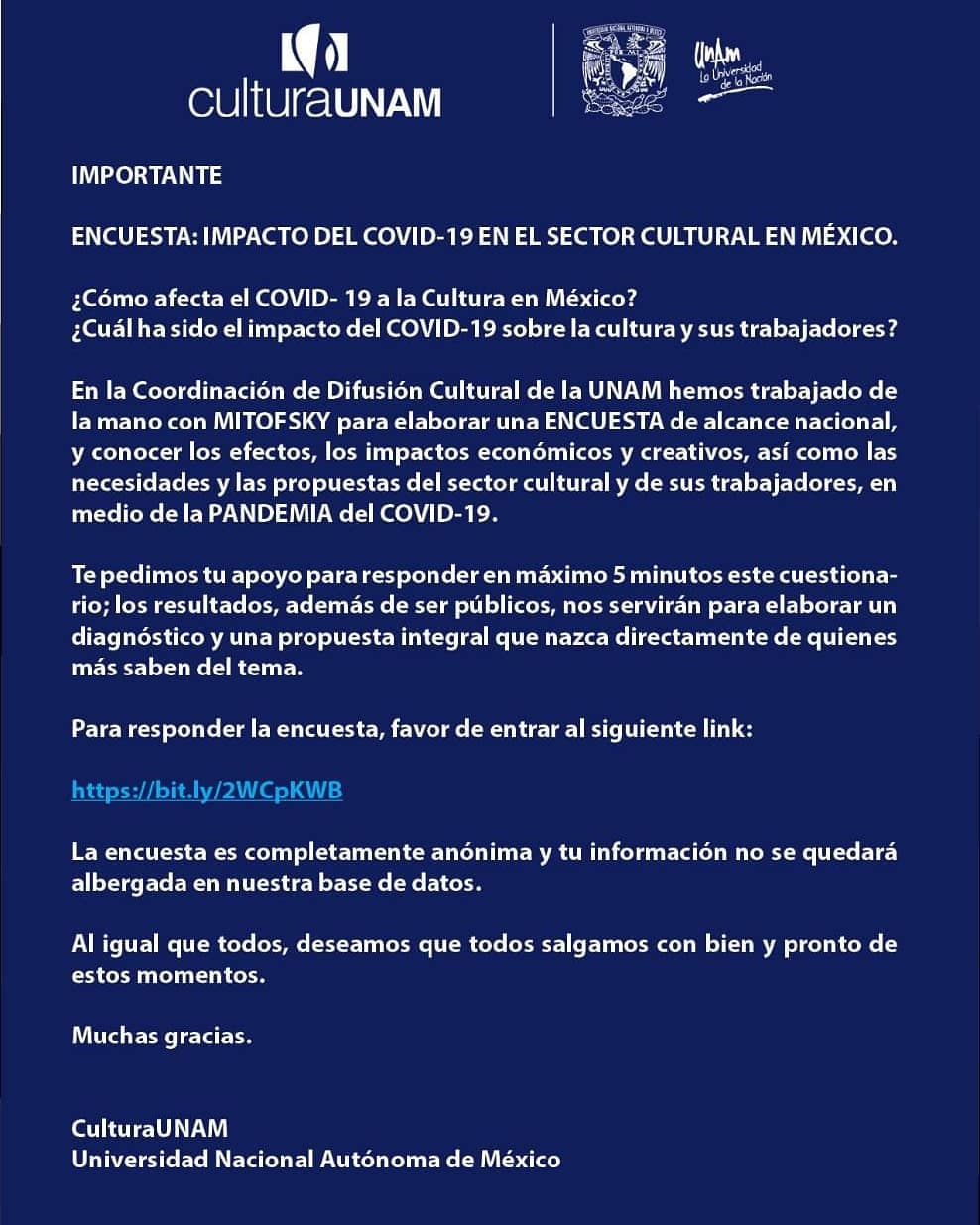 culturaUNAM

UNAM La Universidad de la Nación

IMPORTANTE

ENCUESTA: IMPACTO DEL COVID-19 EN EL SECTOR CULTURAL EN MÉXICO.

¿Cómo afecta el COVID- 19 a la Cultura en México?
¿Cuál ha sido el impacto del COVID-19 sobre la cultura y sus trabajadores?

En la Coordinación de Difusión Cultural de la UNAM hemos trabajado de la mano con MITOFSKY para elaborar una ENCUESTA de alcance nacional, y conocer los efectos, los impactos económicos y creativos, así como las necesidades y las propuestas del sector cultural y de sus trabajadores, en medio de la PANDEMIA del COVID-19.

Te pedimos tu apoyo para responder en máximo 5 minutos este cuestionario; los resultados, además de ser públicos, nos servirán para elaborar un diagnóstico y una propuesta integral que nazca directamente de quienes más saben del tema.

Para responder la encuesta, favor de entrar al siguiente link:

https://bit.ly/2WCpKWB

La encuesta es completamente anónima y tu información no se quedará albergada en nuestra base de datos.

Al igual que todos, deseamos que todos salgamos con bien y pronto de estos momentos.

Muchas gracias.

CulturaUNAM
Universidad Nacional Autónoma de México